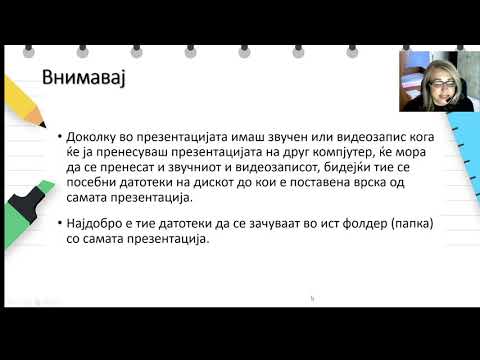 Внимавај

• Доколку во презентацијата имаш звучен или видеозапис кога ќе ја пренесуваш презентацијата на друг компјутер, ќе мора да се пренесат и звучниот и видеозаписот, бидејќи тие се посебни датотеки на дискот до кои е поставена врска од самата презентација.

• Најдобро е тие датотеки да се зачуваат во ист фолдер (папка) со самата презентација.